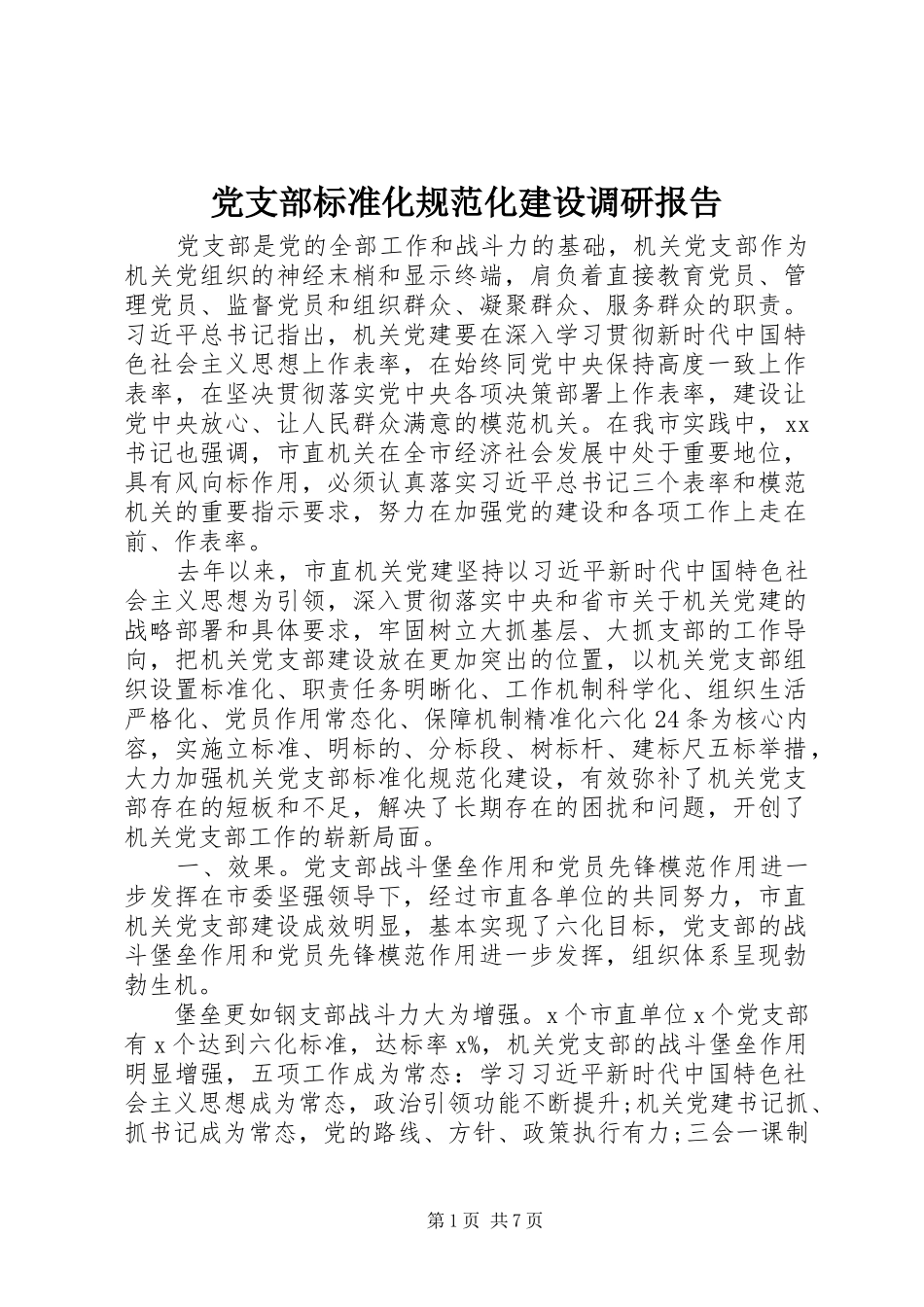 党支部标准化规范化建设调研报告

党支部是党的全部工作和战斗力的基础，机关党支部作为机关党组织的神经末梢和显示终端，肩负着直接教育党员、管理党员、监督党员和组织群众、凝聚群众、服务群众的职责。习近平总书记指出，机关党建要在深入学习贯彻新时代中国特色社会主义思想上作表率，在始终同党中央保持高度一致上作表率，在坚决贯彻落实党中央各项决策部署上作表率，建设让党中央放心、让人民群众满意的模范机关。在我市实践中，xx书记也强调，市直机关在全市经济社会发展中处于重要地位，具有风向标作用，必须认真落实习近平总书记三个表率和模范机关的重要指示要求，努力在加强党的建设和各项工作上走在前、作表率。

去年以来，市直机关党建坚持以习近平新时代中国特色社会主义思想为引领，深入贯彻落实中央和省市关于机关党建的战略部署和具体要求，牢固树立大抓基层、大抓支部的工作导向，把机关党支部建设放在更加突出的位置，以机关党支部组织设置标准化、职责任务明晰化、工作机制科学化、组织生活严格化、党员作用常态化、保障机制精准化六化24条为核心内容，实施立标准、明标的、分标段、树标杆、建标尺五标举措，大力加强机关党支部标准化规范化建设，有效弥补了机关党支部存在的短板和不足，解决了长期存在的困扰和问题，开创了机关党支部工作的崭新局面。

一、效果。党支部战斗堡垒作用和党员先锋模范作用进一步发挥在市委坚强领导下，经过市直各单位的共同努力，市直机关党支部建设成效明显，基本实现了六化目标，党支部的战斗堡垒作用和党员先锋模范作用进一步发挥，组织体系呈现勃勃生机。

堡垒更如钢支部战斗力大为增强。x个市直单位x个党支部有x个达到六化标准，达标率x%，机关党支部的战斗堡垒作用明显增强，五项工作成为常态：学习习近平新时代中国特色社会主义思想成为常态，政治引领功能不断提升;机关党建书记抓、抓书记成为常态，党的路线、方针、政策执行有力;三会一课制

第1页 共7页